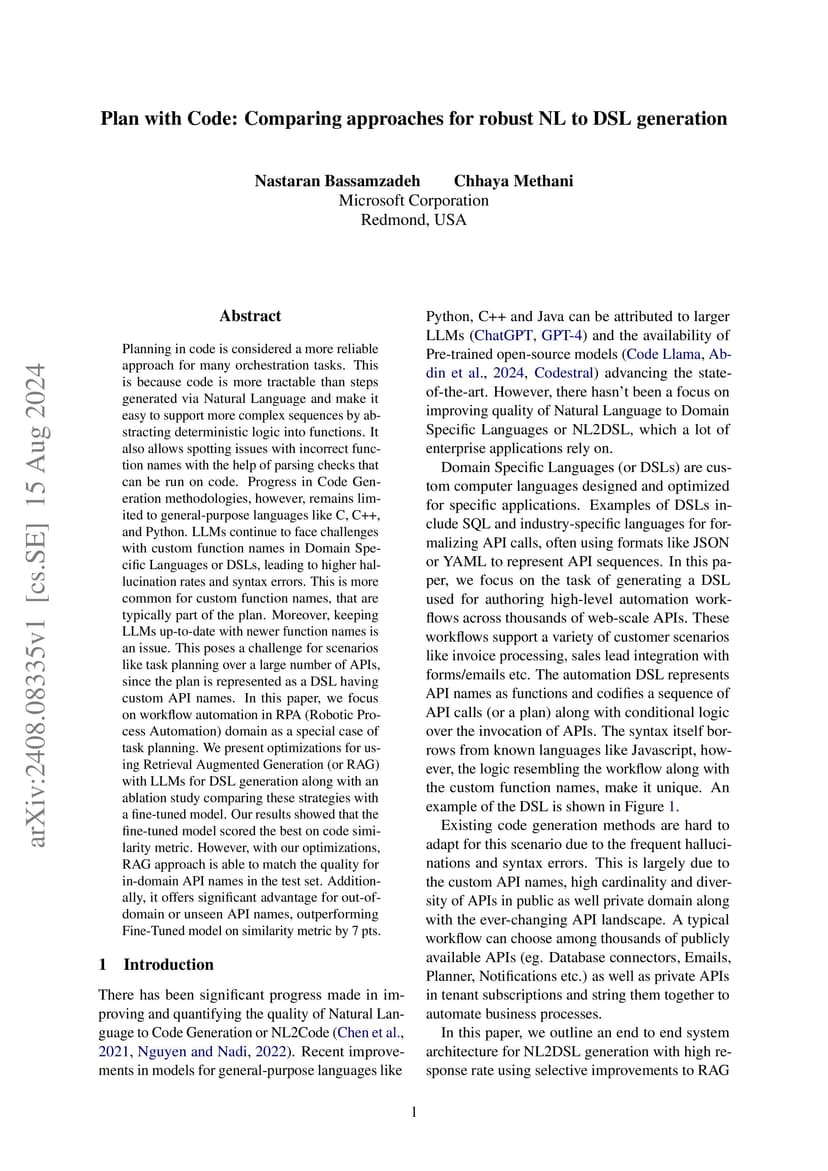 Plan with Code: Comparing approaches for robust NL to DSL generation

Nastaran Bassamzadeh Chhaya Methani
Microsoft Corporation
Redmond, USA

arXiv:2408.08335v1 [cs.SE] 15 Aug 2024

Abstract

Planning in code is considered a more reliable approach for many orchestration tasks. This is because code is more tractable than steps generated via Natural Language and make it easy to support more complex sequences by abstracting deterministic logic into functions. It also allows spotting issues with incorrect function names with the help of parsing checks that can be run on code. Progress in Code Generation methodologies, however, remains limited to general-purpose languages like C, C++, and Python. LLMs continue to face challenges with custom function names in Domain Specific Languages or DSLs, leading to higher hallucination rates and syntax errors. This is more common for custom function names, that are typically part of the plan. Moreover, keeping LLMs up-to-date with newer function names is an issue. This poses a challenge for scenarios like task planning over a large number of APIs, since the plan is represented as a DSL having custom API names. In this paper, we focus on workflow automation in RPA (Robotic Process Automation) domain as a special case of task planning. We present optimizations for using Retrieval Augmented Generation (or RAG) with LLMs for DSL generation along with an ablation study comparing these strategies with a fine-tuned model. Our results showed that the fine-tuned model scored the best on code similarity metric. However, with our optimizations, RAG approach is able to match the quality for in-domain API names in the test set. Additionally, it offers significant advantage for out-of-domain or unseen API names, outperforming Fine-Tuned model on similarity metric by 7 pts.

1 Introduction

There has been significant progress made in improving and quantifying the quality of Natural Language to Code Generation or NL2Code (Chen et al., 2021, Nguyen and Nadi, 2022). Recent improvements in models for general-purpose languages like Python, C++ and Java can be attributed to larger LLMs (ChatGPT, GPT-4) and the availability of Pre-trained open-source models (Code Llama, Abdin et al., 2024, Codestral) advancing the state-of-the-art. However, there hasn't been a focus on improving quality of Natural Language to Domain Specific Languages or NL2DSL, which a lot of enterprise applications rely on.

Domain Specific Languages (or DSLs) are custom computer languages designed and optimized for specific applications. Examples of DSLs include SQL and industry-specific languages for formalizing API calls, often using formats like JSON or YAML to represent API sequences. In this paper, we focus on the task of generating a DSL used for authoring high-level automation workflows across thousands of web-scale APIs. These workflows support a variety of customer scenarios like invoice processing, sales lead integration with forms/emails etc. The automation DSL represents API names as functions and codifies a sequence of API calls (or a plan) along with conditional logic over the invocation of APIs. The syntax itself borrows from known languages like Javascript, however, the logic resembling the workflow along with the custom function names, make it unique. An example of the DSL is shown in Figure 1.

Existing code generation methods are hard to adapt for this scenario due to the frequent hallucinations and syntax errors. This is largely due to the custom API names, high cardinality and diversity of APIs in public as well private domain along with the ever-changing API landscape. A typical workflow can choose among thousands of publicly available APIs (eg. Database connectors, Emails, Planner, Notifications etc.) as well as private APIs in tenant subscriptions and string them together to automate business processes.

In this paper, we outline an end to end system architecture for NL2DSL generation with high response rate using selective improvements to RAG

1